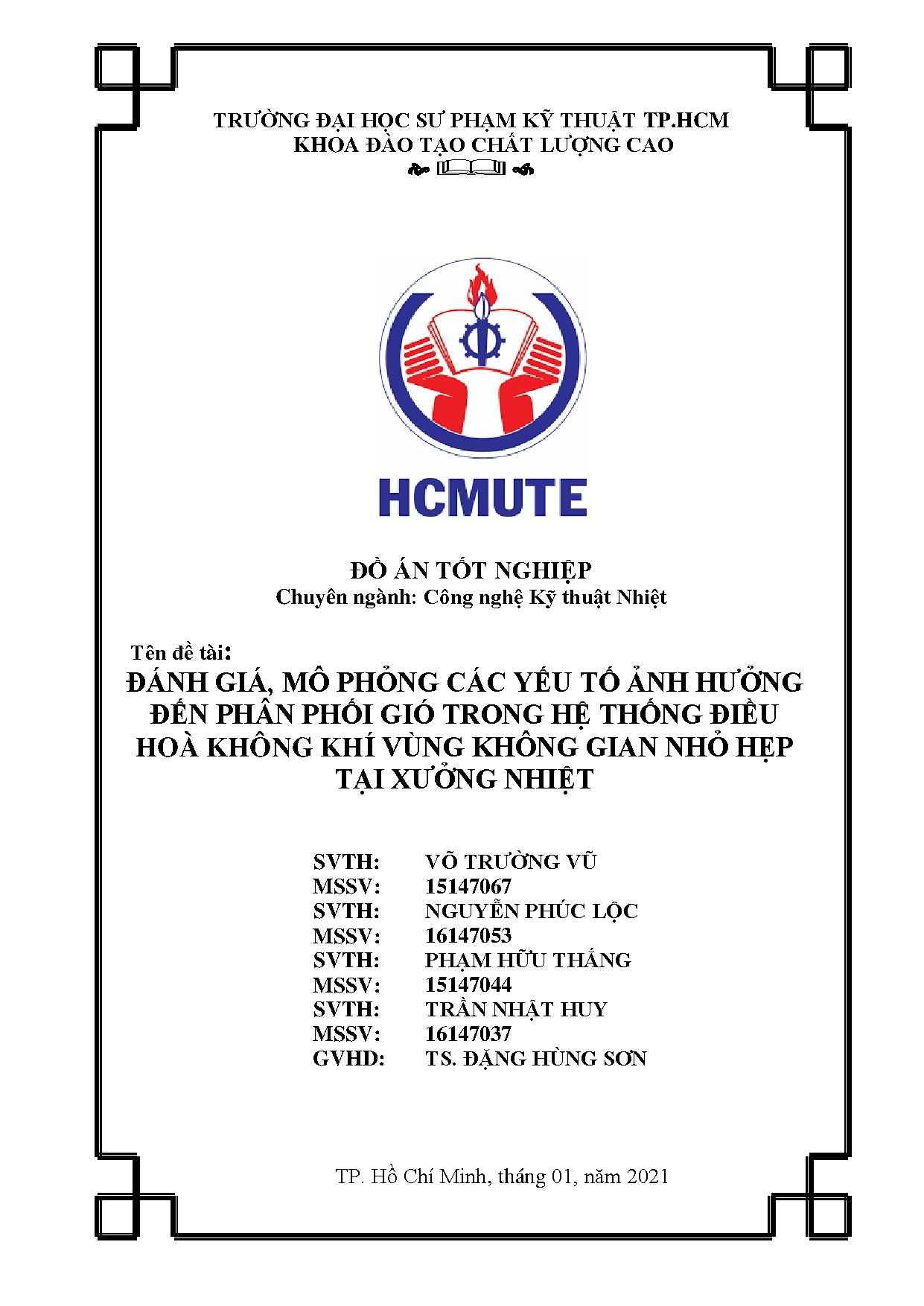 TRƯỜNG ĐẠI HỌC SƯ PHẠM KỸ THUẬT TP.HCM
KHOA ĐÀO TẠO CHẤT LƯỢNG CAO

HCMUTE

ĐỒ ÁN TỐT NGHIỆP
Chuyên ngành: Công nghệ Kỹ thuật Nhiệt

Tên đề tài:
ĐÁNH GIÁ, MÔ PHỎNG CÁC YẾU TỐ ẢNH HƯỞNG ĐẾN PHÂN PHỐI GIÓ TRONG HỆ THỐNG ĐIỀU HOÀ KHÔNG KHÍ VÙNG KHÔNG GIAN NHỎ HẸP TẠI XƯỞNG NHIỆT

SVTH: VÕ TRƯỜNG VŨ
MSSV: 15147067
SVTH: NGUYỄN PHÚC LỘC
MSSV: 16147053
SVTH: PHẠM HỮU THẮNG
MSSV: 15147044
SVTH: TRẦN NHẬT HUY
MSSV: 16147037
GVHD: TS. ĐẶNG HÙNG SƠN

TP. Hồ Chí Minh, tháng 01, năm 2021